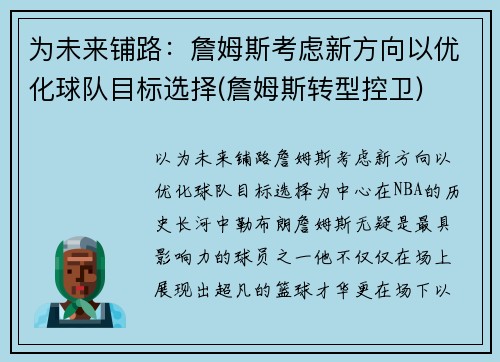 为未来铺路：詹姆斯考虑新方向以优化球队目标选择(詹姆斯转型控卫)

以为未来铺路詹姆斯考虑新方向以优化球队目标选择为中心在NBA的历史长河中勒布朗詹姆斯无疑是最具影响力的球员之一他不仅仅在场上展现出超凡的篮球才华更在场下以